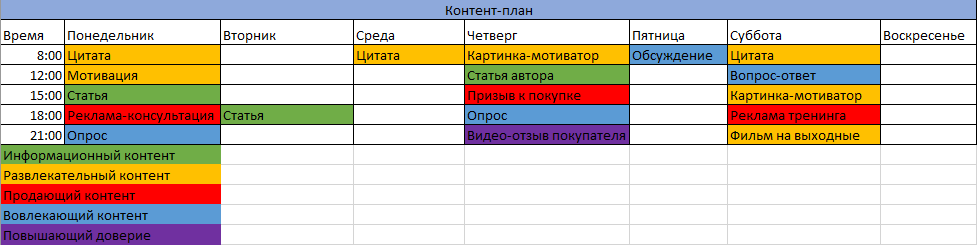 Контент-план

| Время | Понедельник | Вторник | Среда | Четверг | Пятница | Суббота | Воскресенье |
|---|---|---|---|---|---|---|---|
| 8:00 | Цитата | | Цитата | Картинка-мотиватор | Обсуждение | Цитата | |
| 12:00 | Мотивация | | | Статья автора | | Вопрос-ответ | |
| 15:00 | Статья | | | Призыв к покупке | | Картинка-мотиватор | |
| 18:00 | Реклама-консультация | Статья | | Опрос | | Реклама тренинга | |
| 21:00 | Опрос | | | Видео-отзыв покупателя | | Фильм на выходные | |

Информационный контент
Развлекательный контент
Продающий контент
Вовлекающий контент
Повышающий доверие